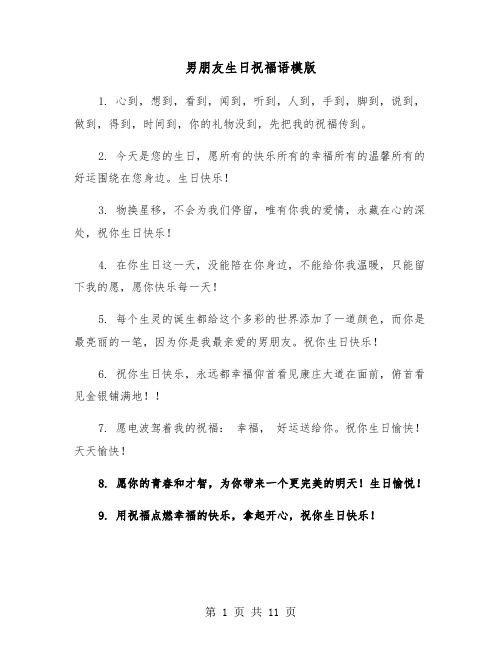 男朋友生日祝福语模版

1. 心到，想到，看到，闻到，听到，人到，手到，脚到，说到，做到，得到，时间到，你的礼物没到，先把我的祝福传到。

2. 今天是您的生日，愿所有的快乐所有的幸福所有的温馨所有的好运围绕在您身边。生日快乐！

3. 物换星移，不会为我们停留，唯有你我的爱情，永藏在心的深处，祝你生日快乐！

4. 在你生日这一天，没能陪在你身边，不能给你我温暖，只能留下我的愿，愿你快乐每一天！

5. 每个生灵的诞生都给这个多彩的世界添加了一道颜色，而你是最亮丽的一笔，因为你是我最亲爱的男朋友。祝你生日快乐！

6. 祝你生日快乐，永远都幸福仰首看见康庄大道在面前，俯首看见金银铺满地！！

7. 愿电波驾着我的祝福： 幸福， 好运送给你。祝你生日愉快！天天愉快！

8. 愿你的青春和才智，为你带来一个更完美的明天！生日愉悦！

9. 用祝福点燃幸福的快乐，拿起开心，祝你生日快乐！

第 1 页 共 11 页